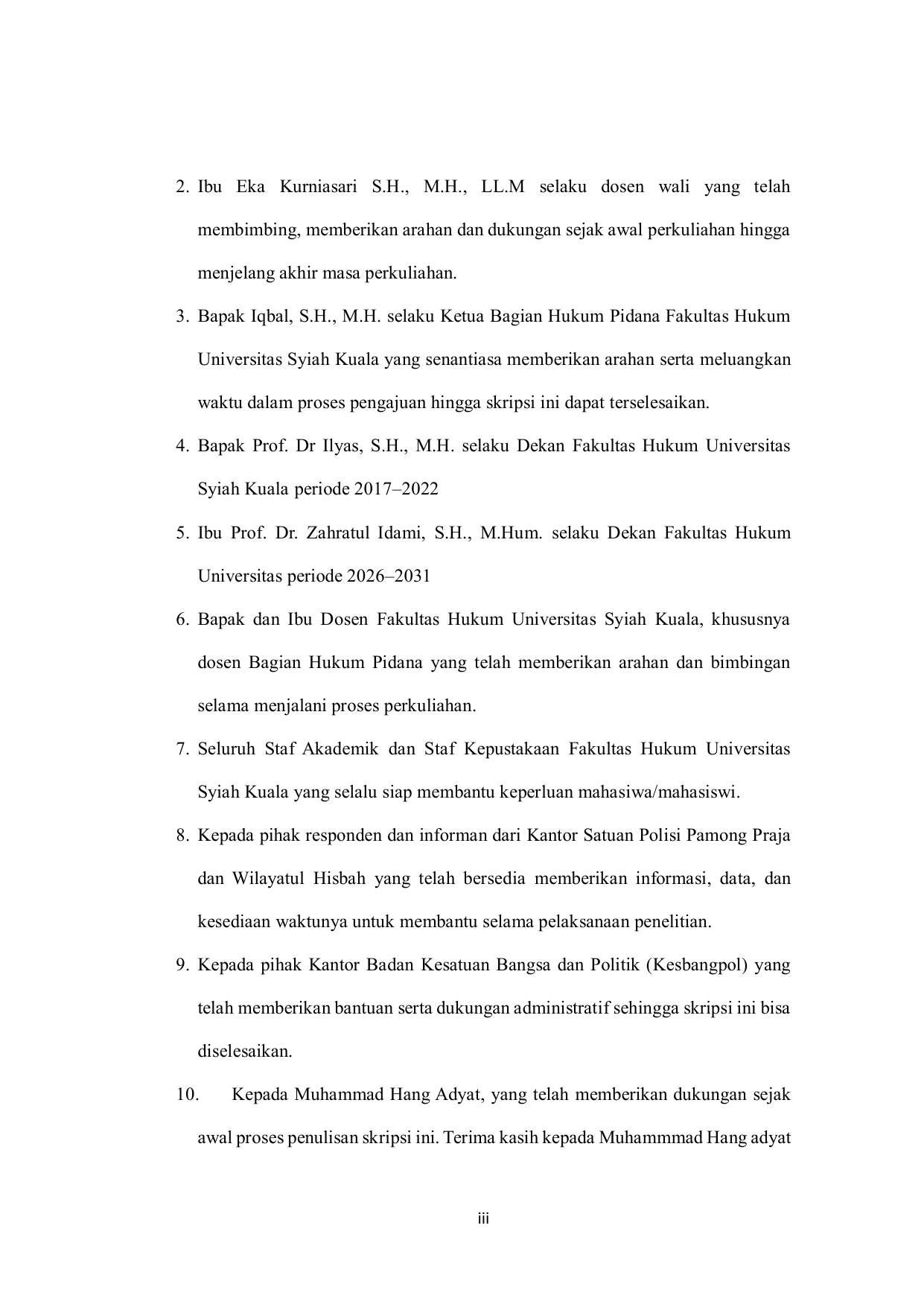 2. Ibu Eka Kurniasari S.H., M.H., LL.M selaku dosen wali yang telah membimbing, memberikan arahan dan dukungan sejak awal perkuliahan hingga menjelang akhir masa perkuliahan.

3. Bapak Iqbal, S.H., M.H. selaku Ketua Bagian Hukum Pidana Fakultas Hukum Universitas Syiah Kuala yang senantiasa memberikan arahan serta meluangkan waktu dalam proses pengajuan hingga skripsi ini dapat terselesaikan.

4. Bapak Prof. Dr Ilyas, S.H., M.H. selaku Dekan Fakultas Hukum Universitas Syiah Kuala periode 2017–2022

5. Ibu Prof. Dr. Zahratul Idami, S.H., M.Hum. selaku Dekan Fakultas Hukum Universitas periode 2026–2031

6. Bapak dan Ibu Dosen Fakultas Hukum Universitas Syiah Kuala, khususnya dosen Bagian Hukum Pidana yang telah memberikan arahan dan bimbingan selama menjalani proses perkuliahan.

7. Seluruh Staf Akademik dan Staf Kepustakaan Fakultas Hukum Universitas Syiah Kuala yang selalu siap membantu keperluan mahasiwa/mahasiswi.

8. Kepada pihak responden dan informan dari Kantor Satuan Polisi Pamong Praja dan Wilayatul Hisbah yang telah bersedia memberikan informasi, data, dan kesediaan waktunya untuk membantu selama pelaksanaan penelitian.

9. Kepada pihak Kantor Badan Kesatuan Bangsa dan Politik (Kesbangpol) yang telah memberikan bantuan serta dukungan administratif sehingga skripsi ini bisa diselesaikan.

10. Kepada Muhammad Hang Adyat, yang telah memberikan dukungan sejak awal proses penulisan skripsi ini. Terima kasih kepada Muhammmad Hang adyat

iii